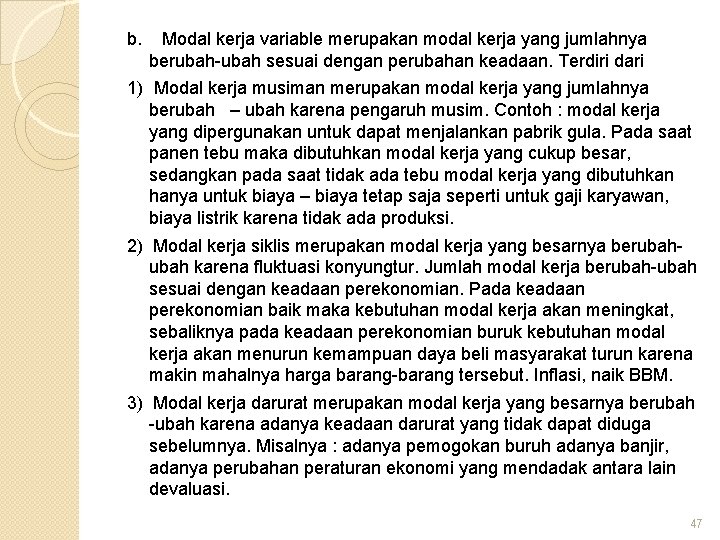 b. Modal kerja variable merupakan modal kerja yang jumlahnya berubah-ubah sesuai dengan perubahan keadaan. Terdiri dari

1) Modal kerja musiman merupakan modal kerja yang jumlahnya berubah – ubah karena pengaruh musim. Contoh : modal kerja yang dipergunakan untuk dapat menjalankan pabrik gula. Pada saat panen tebu maka dibutuhkan modal kerja yang cukup besar, sedangkan pada saat tidak ada tebu modal kerja yang dibutuhkan hanya untuk biaya – biaya tetap saja seperti untuk gaji karyawan, biaya listrik karena tidak ada produksi.

2) Modal kerja siklis merupakan modal kerja yang besarnya berubah-ubah karena fluktuasi konyungtur. Jumlah modal kerja berubah-ubah sesuai dengan keadaan perekonomian. Pada keadaan perekonomian baik maka kebutuhan modal kerja akan meningkat, sebaliknya pada keadaan perekonomian buruk kebutuhan modal kerja akan menurun kemampuan daya beli masyarakat turun karena makin mahalnya harga barang-barang tersebut. Inflasi, naik BBM.

3) Modal kerja darurat merupakan modal kerja yang besarnya berubah -ubah karena adanya keadaan darurat yang tidak dapat diduga sebelumnya. Misalnya : adanya pemogokan buruh adanya banjir, adanya perubahan peraturan ekonomi yang mendadak antara lain devaluasi.

47